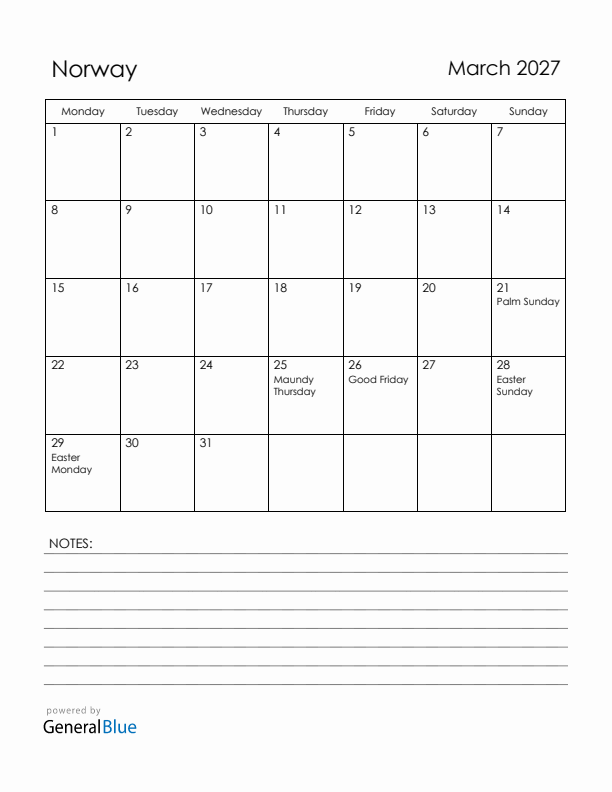 Norway

March 2027

| Monday | Tuesday | Wednesday | Thursday | Friday | Saturday | Sunday |
|---|---|---|---|---|---|---|
| 1 | 2 | 3 | 4 | 5 | 6 | 7 |
| 8 | 9 | 10 | 11 | 12 | 13 | 14 |
| 15 | 16 | 17 | 18 | 19 | 20 | 21 Palm Sunday |
| 22 | 23 | 24 | 25 Maundy Thursday | 26 Good Friday | 27 | 28 Easter Sunday |
| 29 Easter Monday | 30 | 31 | | | | |

NOTES:

powered by
GeneralBlue